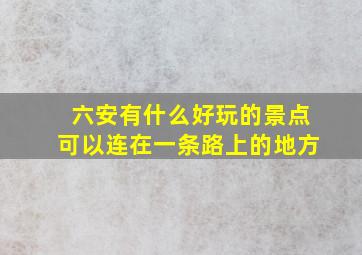 六安有什么好玩的景点
可以连在一条路上的地方